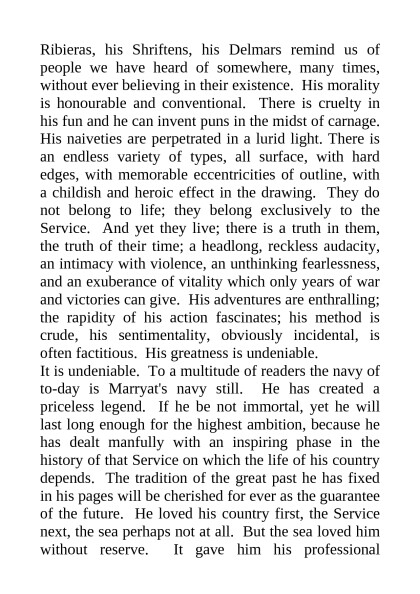 Ribieras, his Shriftens, his Delmars remind us of people we have heard of somewhere, many times, without ever believing in their existence. His morality is honourable and conventional. There is cruelty in his fun and he can invent puns in the midst of carnage. His naiveties are perpetrated in a lurid light. There is an endless variety of types, all surface, with hard edges, with memorable eccentricities of outline, with a childish and heroic effect in the drawing. They do not belong to life; they belong exclusively to the Service. And yet they live; there is a truth in them, the truth of their time; a headlong, reckless audacity, an intimacy with violence, an unthinking fearlessness, and an exuberance of vitality which only years of war and victories can give. His adventures are enthralling; the rapidity of his action fascinates; his method is crude, his sentimentality, obviously incidental, is often factitious. His greatness is undeniable.

It is undeniable. To a multitude of readers the navy of to-day is Marryat's navy still. He has created a priceless legend. If he be not immortal, yet he will last long enough for the highest ambition, because he has dealt manfully with an inspiring phase in the history of that Service on which the life of his country depends. The tradition of the great past he has fixed in his pages will be cherished for ever as the guarantee of the future. He loved his country first, the Service next, the sea perhaps not at all. But the sea loved him without reserve. It gave him his professional